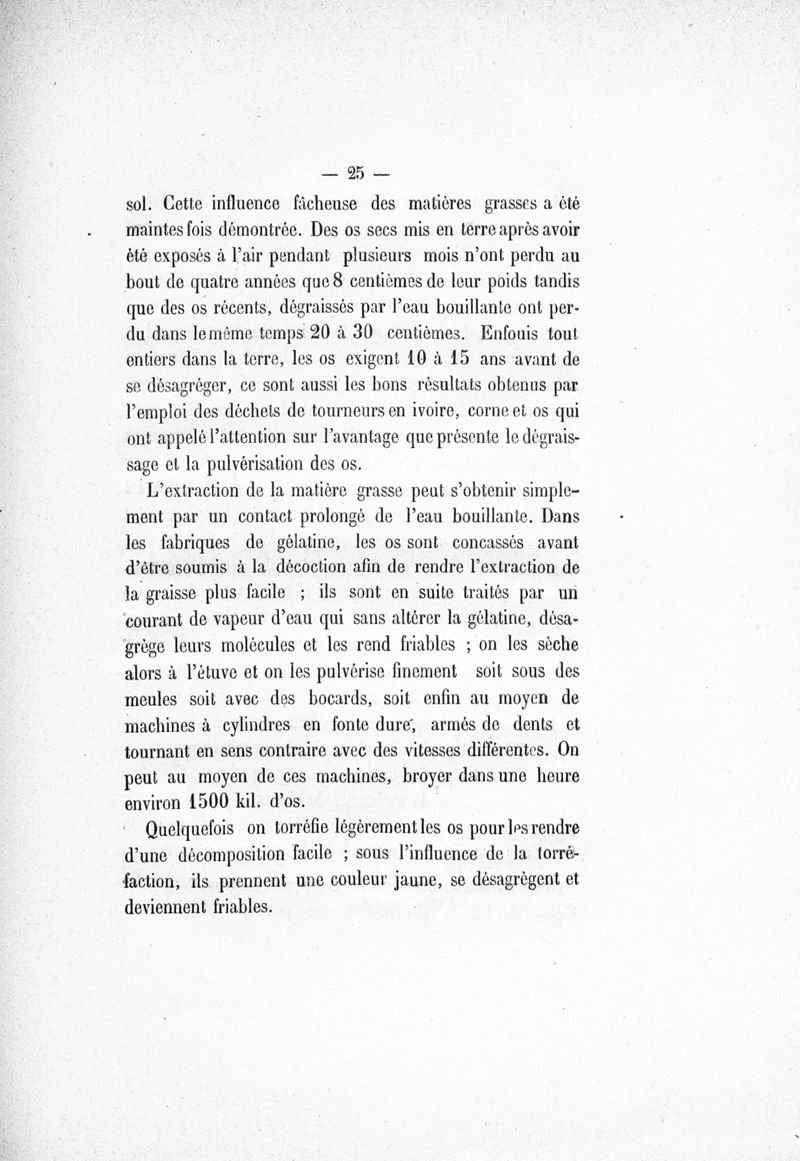 — 25 —

sol. Cette influence fâcheuse des matières grasses a été maintes fois démontrée. Des os secs mis en terre après avoir été exposés à l'air pendant plusieurs mois n'ont perdu au bout de quatre années que 8 centièmes de leur poids tandis que des os récents, dégraissés par l'eau bouillante ont perdu dans le même temps 20 à 30 centièmes. Enfouis tout entiers dans la terre, les os exigent 10 à 15 ans avant de se désagréger, ce sont aussi les bons résultats obtenus par l'emploi des déchets de tourneurs en ivoire, corne et os qui ont appelé l'attention sur l'avantage que présente le dégraissage et la pulvérisation des os.

L'extraction de la matière grasse peut s'obtenir simplement par un contact prolongé de l'eau bouillante. Dans les fabriques de gélatine, les os sont concassés avant d'être soumis à la décoction afin de rendre l'extraction de la graisse plus facile ; ils sont en suite traités par un courant de vapeur d'eau qui sans altérer la gélatine, désagrège leurs molécules et les rend friables ; on les sèche alors à l'étuve et on les pulvérise finement soit sous des meules soit avec des bocards, soit enfin au moyen de machines à cylindres en fonte dure, armés de dents et tournant en sens contraire avec des vitesses différentes. On peut au moyen de ces machines, broyer dans une heure environ 1500 kil. d'os.

Quelquefois on torréfie légèrement les os pour les rendre d'une décomposition facile ; sous l'influence de la torréfaction, ils prennent une couleur jaune, se désagrègent et deviennent friables.